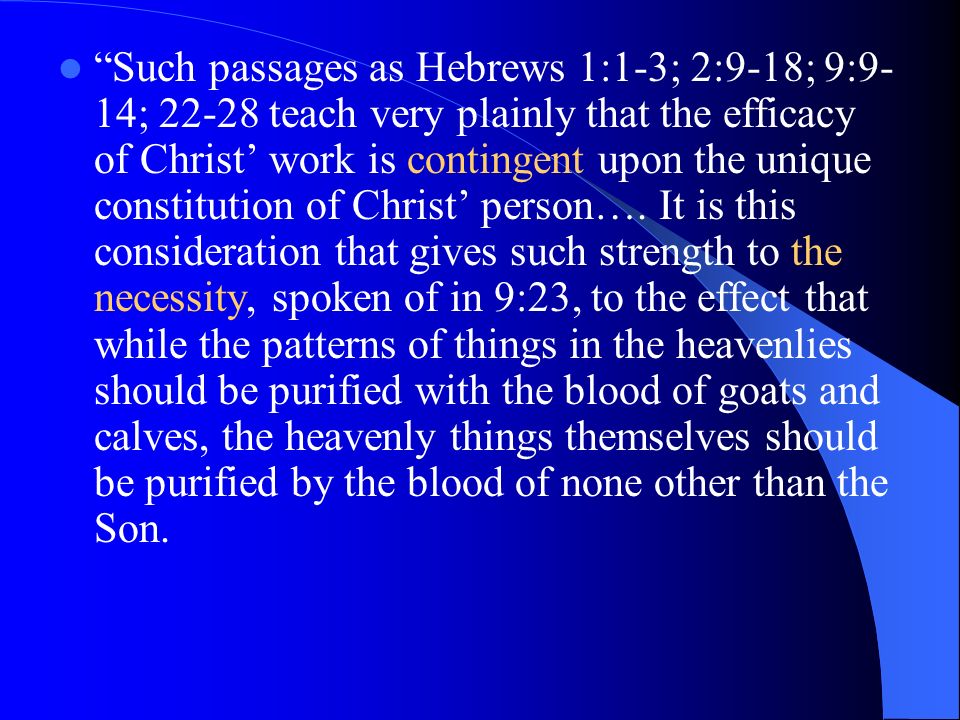 “Such passages as Hebrews 1:1-3; 2:9-18; 9:9-14; 22-28 teach very plainly that the efficacy of Christ’ work is contingent upon the unique constitution of Christ’ person…. It is this consideration that gives such strength to the necessity, spoken of in 9:23, to the effect that while the patterns of things in the heavenlies should be purified with the blood of goats and calves, the heavenly things themselves should be purified by the blood of none other than the Son.